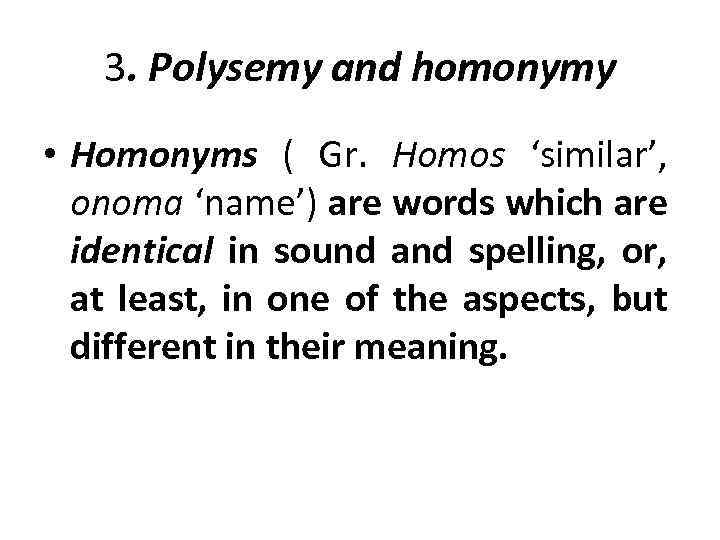 3. Polysemy and homonymy

• Homonyms ( Gr. Homos 'similar', onoma 'name') are words which are identical in sound and spelling, or, at least, in one of the aspects, but different in their meaning.